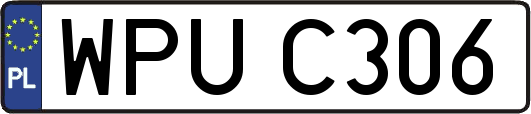 PL
WPU C306